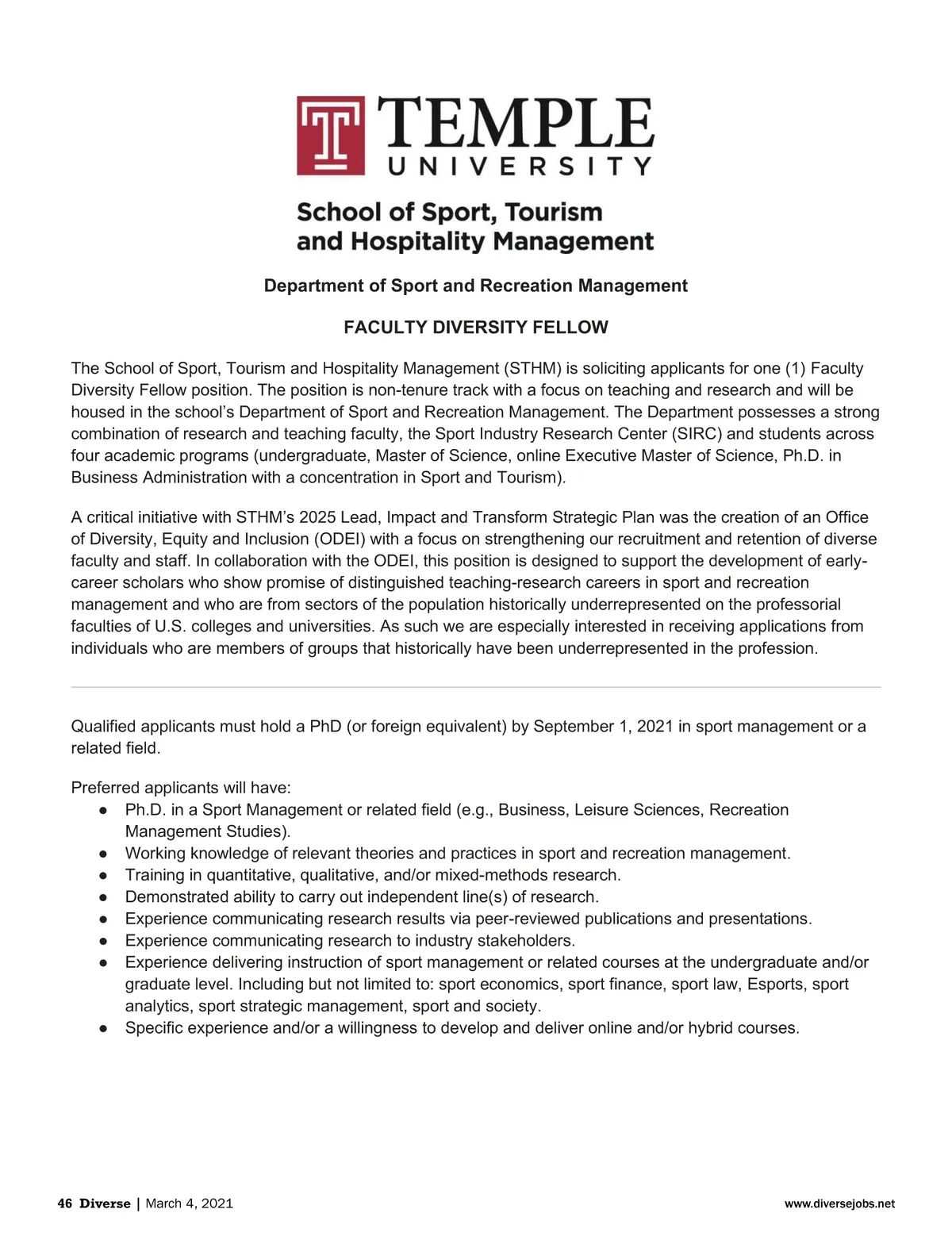 TEMPLE
UNIVERSITY

School of Sport, Tourism
and Hospitality Management

Department of Sport and Recreation Management

FACULTY DIVERSITY FELLOW

The School of Sport, Tourism and Hospitality Management (STHM) is soliciting applicants for one (1) Faculty Diversity Fellow position. The position is non-tenure track with a focus on teaching and research and will be housed in the school's Department of Sport and Recreation Management. The Department possesses a strong combination of research and teaching faculty, the Sport Industry Research Center (SIRC) and students across four academic programs (undergraduate, Master of Science, online Executive Master of Science, Ph.D. in Business Administration with a concentration in Sport and Tourism).

A critical initiative with STHM's 2025 Lead, Impact and Transform Strategic Plan was the creation of an Office of Diversity, Equity and Inclusion (ODEI) with a focus on strengthening our recruitment and retention of diverse faculty and staff. In collaboration with the ODEI, this position is designed to support the development of early-career scholars who show promise of distinguished teaching-research careers in sport and recreation management and who are from sectors of the population historically underrepresented on the professorial faculties of U.S. colleges and universities. As such we are especially interested in receiving applications from individuals who are members of groups that historically have been underrepresented in the profession.

Qualified applicants must hold a PhD (or foreign equivalent) by September 1, 2021 in sport management or a related field.

Preferred applicants will have:
● Ph.D. in a Sport Management or related field (e.g., Business, Leisure Sciences, Recreation Management Studies).
● Working knowledge of relevant theories and practices in sport and recreation management.
● Training in quantitative, qualitative, and/or mixed-methods research.
● Demonstrated ability to carry out independent line(s) of research.
● Experience communicating research results via peer-reviewed publications and presentations.
● Experience communicating research to industry stakeholders.
● Experience delivering instruction of sport management or related courses at the undergraduate and/or graduate level. Including but not limited to: sport economics, sport finance, sport law, Esports, sport analytics, sport strategic management, sport and society.
● Specific experience and/or a willingness to develop and deliver online and/or hybrid courses.

46 Diverse | March 4, 2021 www.diversejobs.net